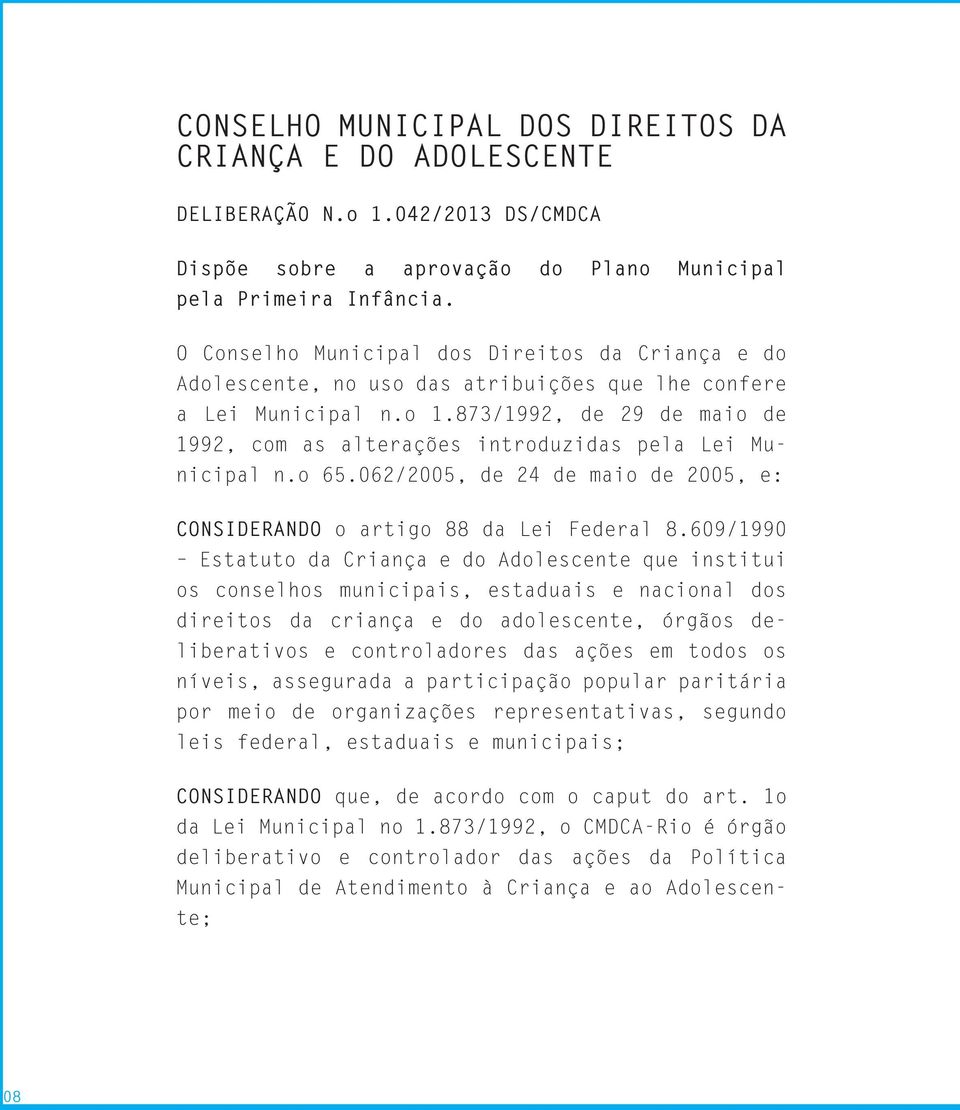 CONSELHO MUNICIPAL DOS DIREITOS DA CRIANÇA E DO ADOLESCENTE

DELIBERAÇÃO N.o 1.042/2013 DS/CMDCA

Dispõe sobre a aprovação do Plano Municipal pela Primeira Infância.

O Conselho Municipal dos Direitos da Criança e do Adolescente, no uso das atribuições que lhe confere a Lei Municipal n.o 1.873/1992, de 29 de maio de 1992, com as alterações introduzidas pela Lei Municipal n.o 65.062/2005, de 24 de maio de 2005, e:

CONSIDERANDO o artigo 88 da Lei Federal 8.609/1990 – Estatuto da Criança e do Adolescente que institui os conselhos municipais, estaduais e nacional dos direitos da criança e do adolescente, órgãos deliberativos e controladores das ações em todos os níveis, assegurada a participação popular paritária por meio de organizações representativas, segundo leis federal, estaduais e municipais;

CONSIDERANDO que, de acordo com o caput do art. 1o da Lei Municipal no 1.873/1992, o CMDCA-Rio é órgão deliberativo e controlador das ações da Política Municipal de Atendimento à Criança e ao Adolescente;

08